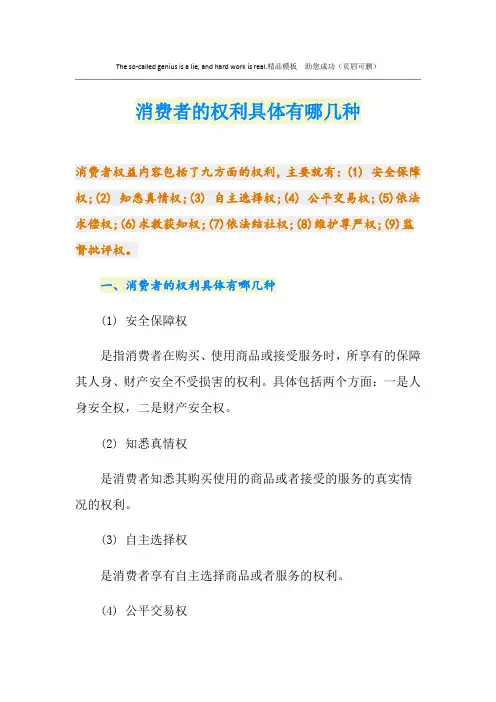 The so-called genius is a lie, and hard work is real.精品模板 助您成功（页眉可删）

消费者的权利具体有哪几种

消费者权益内容包括了九方面的权利，主要就有：(1) 安全保障权；(2) 知悉真情权；(3) 自主选择权；(4) 公平交易权；(5)依法求偿权；(6)求教获知权；(7)依法结社权；(8)维护尊严权；(9)监督批评权。

一、消费者的权利具体有哪几种

(1) 安全保障权

是指消费者在购买、使用商品或接受服务时，所享有的保障其人身、财产安全不受损害的权利。具体包括两个方面：一是人身安全权，二是财产安全权。

(2) 知悉真情权

是消费者知悉其购买使用的商品或者接受的服务的真实情况的权利。

(3) 自主选择权

是消费者享有自主选择商品或者服务的权利。

(4) 公平交易权